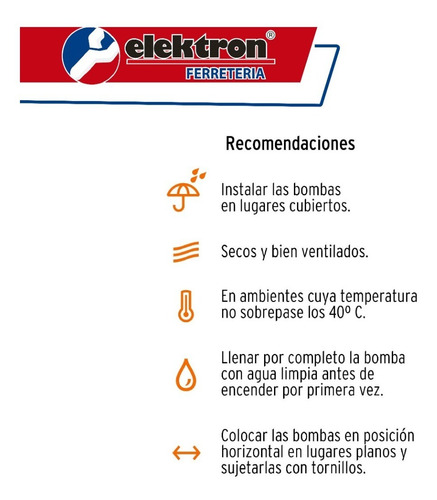 elektron®
FERRETERIA

Recomendaciones

Instalar las bombas en lugares cubiertos.

Secos y bien ventilados.

En ambientes cuya temperatura no sobrepase los 40º C.

Llenar por completo la bomba con agua limpia antes de encender por primera vez.

Colocar las bombas en posición horizontal en lugares planos y sujetarlas con tornillos.